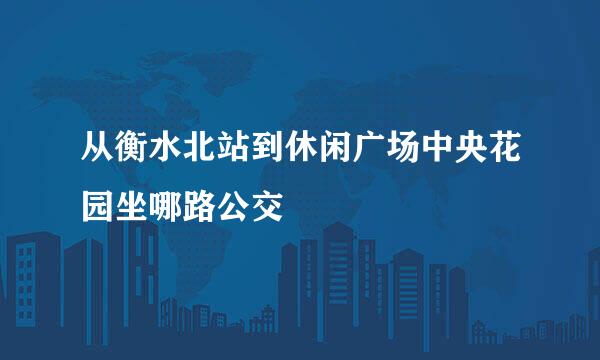 从衡水北站到休闲广场中央花园坐哪路公交